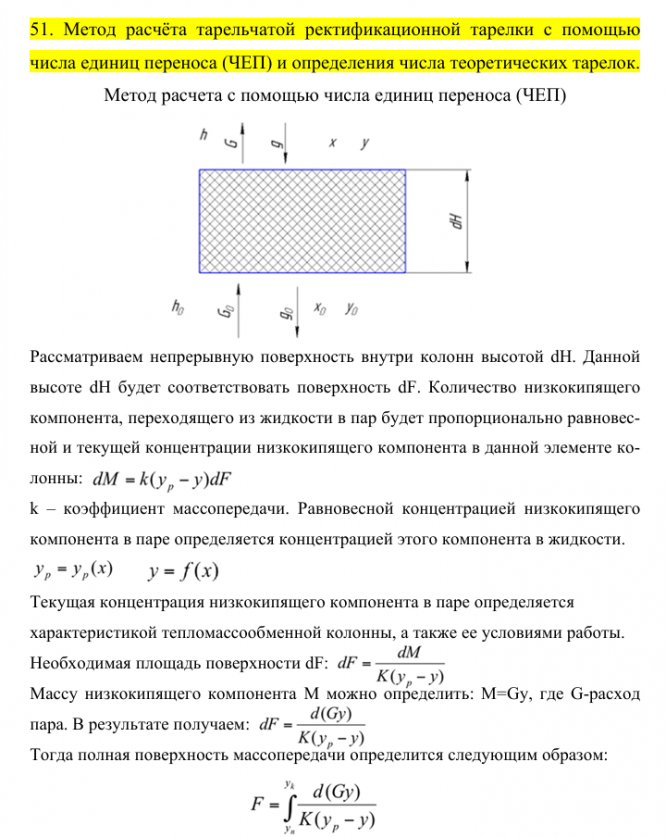 51. Метод расчёта тарельчатой ректификационной тарелки с помощью числа единиц переноса (ЧЕП) и определения числа теоретических тарелок.

Метод расчета с помощью числа единиц переноса (ЧЕП)

h G g x y

dH

$h_0$ $G_0$ $g_0$ $x_0$ $y_0$

Рассматриваем непрерывную поверхность внутри колонн высотой dH. Данной высоте dH будет соответствовать поверхность dF. Количество низкокипящего компонента, переходящего из жидкости в пар будет пропорционально равновесной и текущей концентрации низкокипящего компонента в данной элементе колонны: $dM = k(y_p - y)dF$

k – коэффициент массопередачи. Равновесной концентрацией низкокипящего компонента в паре определяется концентрацией этого компонента в жидкости.

$y_p = y_p(x)$ $y = f(x)$

Текущая концентрация низкокипящего компонента в паре определяется характеристикой тепломассообменной колонны, а также ее условиями работы.

Необходимая площадь поверхности dF: $dF = \frac{dM}{K(y_p - y)}$

Массу низкокипящего компонента М можно определить: M=Gy, где G-расход пара. В результате получаем: $dF = \frac{d(Gy)}{K(y_p - y)}$

Тогда полная поверхность массопередачи определится следующим образом:

$F = \int_{y_n}^{y_k} \frac{d(Gy)}{K(y_p - y)}$